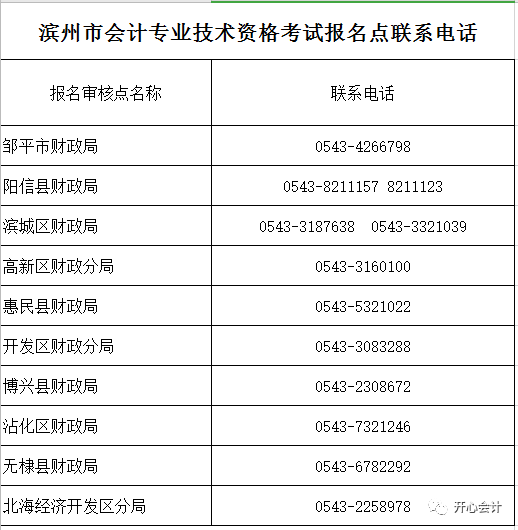 滨州市会计专业技术资格考试报名点联系电话

| 报名审核点名称 | 联系电话 |
|---|---|
| 邹平市财政局 | 0543-4266798 |
| 阳信县财政局 | 0543-8211157 8211123 |
| 滨城区财政局 | 0543-3187638 0543-3321039 |
| 高新区财政分局 | 0543-3160100 |
| 惠民县财政局 | 0543-5321022 |
| 开发区财政分局 | 0543-3083288 |
| 博兴县财政局 | 0543-2308672 |
| 沾化区财政局 | 0543-7321246 |
| 无棣县财政局 | 0543-6782292 |
| 北海经济开发区分局 | 0543-2258978 |

开心会计